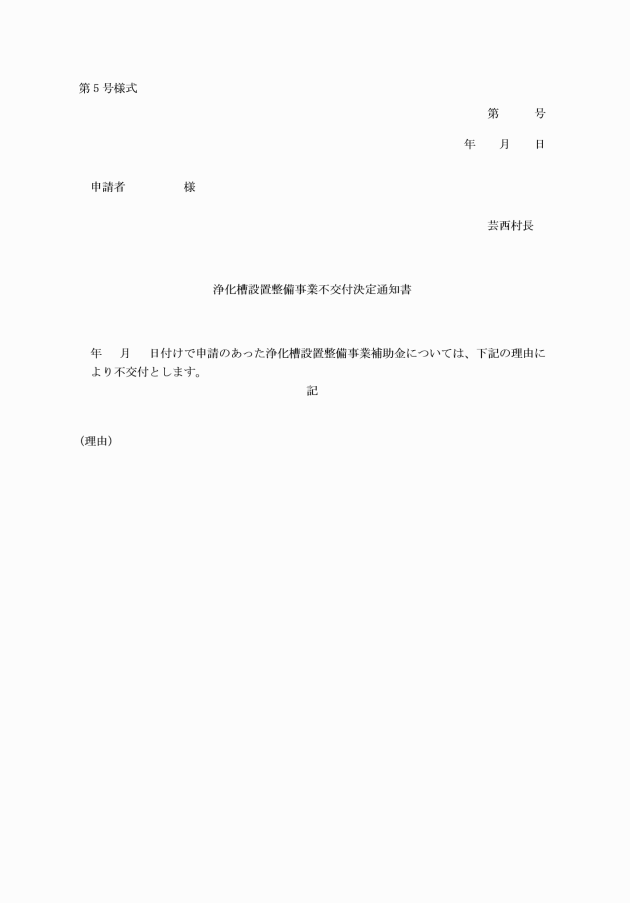 第５号様式

第　　号

年　月　日

申請者　　　　様

芸西村長

浄化槽設置整備事業不交付決定通知書

年　月　日付けで申請のあった浄化槽設置整備事業補助金については、下記の理由により不交付とします。

記

（理由）